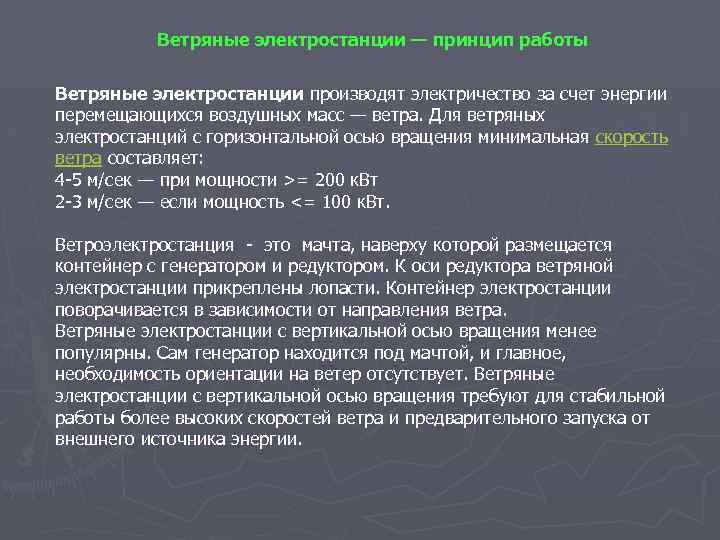 Ветряные электростанции — принцип работы

Ветряные электростанции производят электричество за счет энергии перемещающихся воздушных масс — ветра. Для ветряных электростанций с горизонтальной осью вращения минимальная скорость ветра составляет:
4-5 м/сек — при мощности >= 200 кВт
2-3 м/сек — если мощность <= 100 кВт.

Ветроэлектростанция - это мачта, наверху которой размещается контейнер с генератором и редуктором. К оси редуктора ветряной электростанции прикреплены лопасти. Контейнер электростанции поворачивается в зависимости от направления ветра.
Ветряные электростанции с вертикальной осью вращения менее популярны. Сам генератор находится под мачтой, и главное, необходимость ориентации на ветер отсутствует. Ветряные электростанции с вертикальной осью вращения требуют для стабильной работы более высоких скоростей ветра и предварительного запуска от внешнего источника энергии.